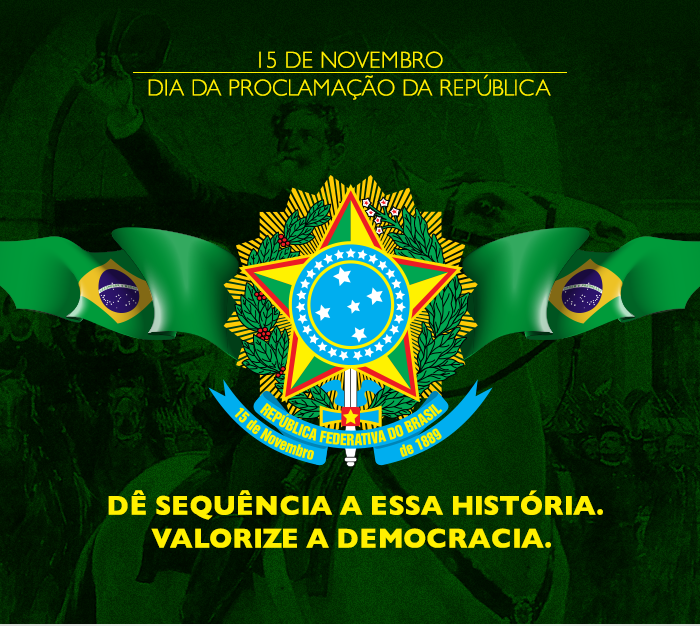 15 DE NOVEMBRO
DIA DA PROCLAMAÇÃO DA REPÚBLICA

REPÚBLICA FEDERATIVA DO BRASIL
15 de Novembro
de 1889

DÊ SEQUÊNCIA A ESSA HISTÓRIA.
VALORIZE A DEMOCRACIA.